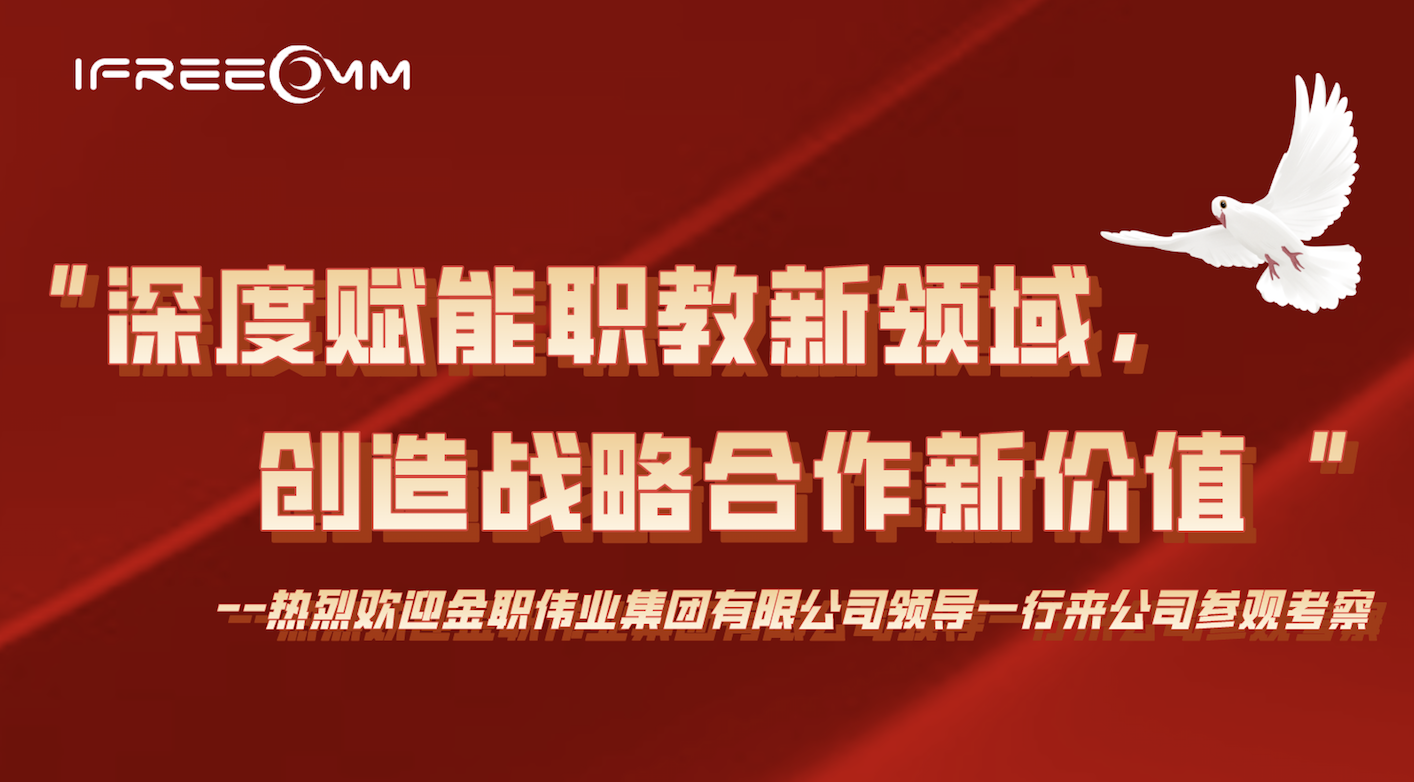 IFREECOMM

“深度赋能职教新领域，
创造战略合作新价值 ”

--热烈欢迎金职伟业集团有限公司领导一行来公司参观考察